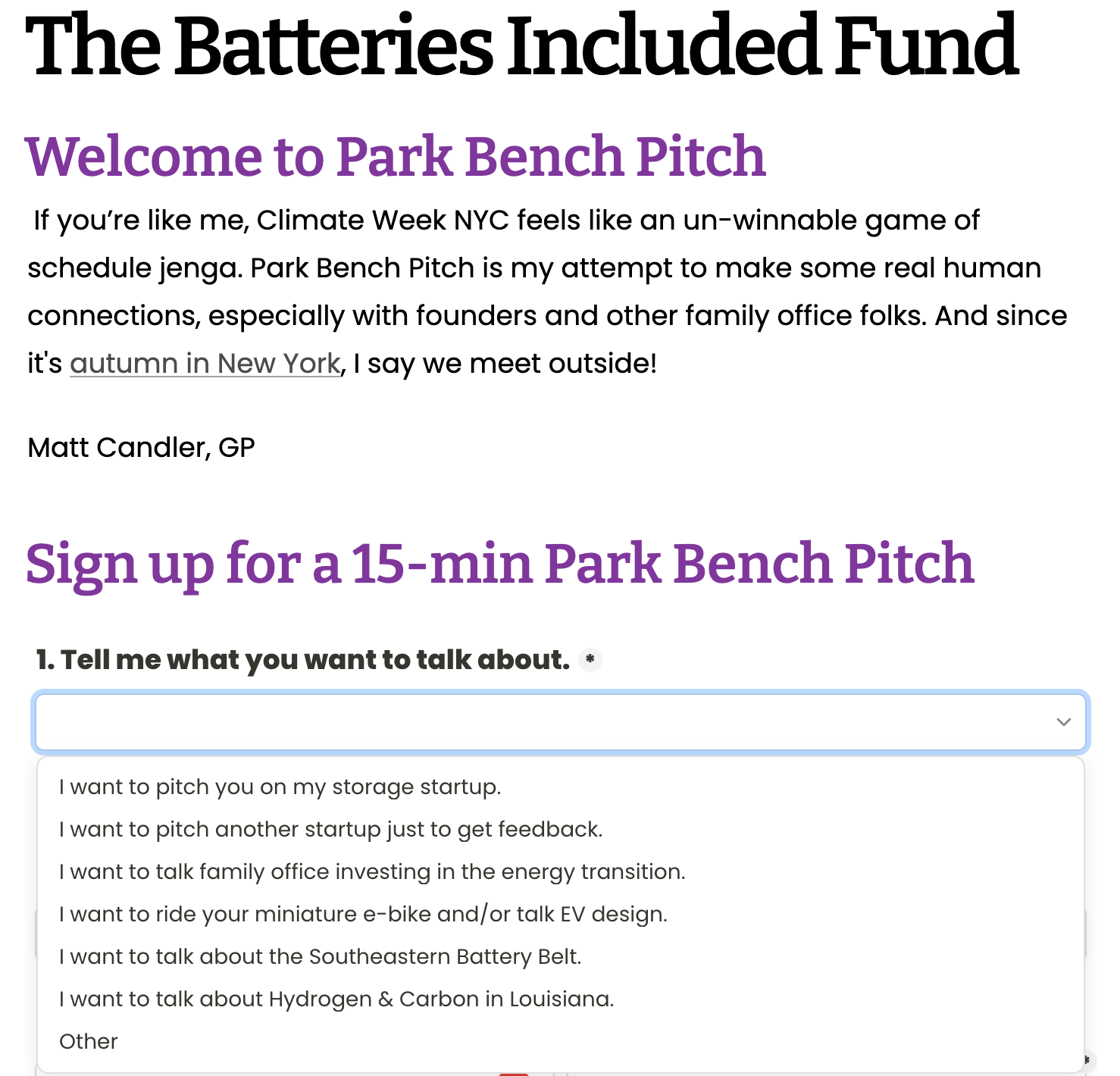 The Batteries Included Fund

Welcome to Park Bench Pitch

If you're like me, Climate Week NYC feels like an un-winnable game of schedule jenga. Park Bench Pitch is my attempt to make some real human connections, especially with founders and other family office folks. And since it's autumn in New York, I say we meet outside!

Matt Candler, GP

Sign up for a 15-min Park Bench Pitch

1. Tell me what you want to talk about. *

I want to pitch you on my storage startup.
I want to pitch another startup just to get feedback.
I want to talk family office investing in the energy transition.
I want to ride your miniature e-bike and/or talk EV design.
I want to talk about the Southeastern Battery Belt.
I want to talk about Hydrogen & Carbon in Louisiana.
Other